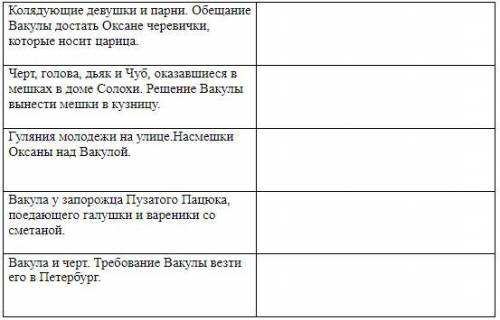 | | |
|---|---|
| Колядующие девушки и парни. Обещание Вакулы достать Оксане черевички, которые носит царица. | |
| Черт, голова, дьяк и Чуб, оказавшиеся в мешках в доме Солохи. Решение Вакулы вынести мешки в кузницу. | |
| Гуляния молодежи на улице.Насмешки Оксаны над Вакулой. | |
| Вакула у запорожца Пузатого Пацюка, поедающего галушки и вареники со сметаной. | |
| Вакула и черт. Требование Вакулы везти его в Петербург. | |